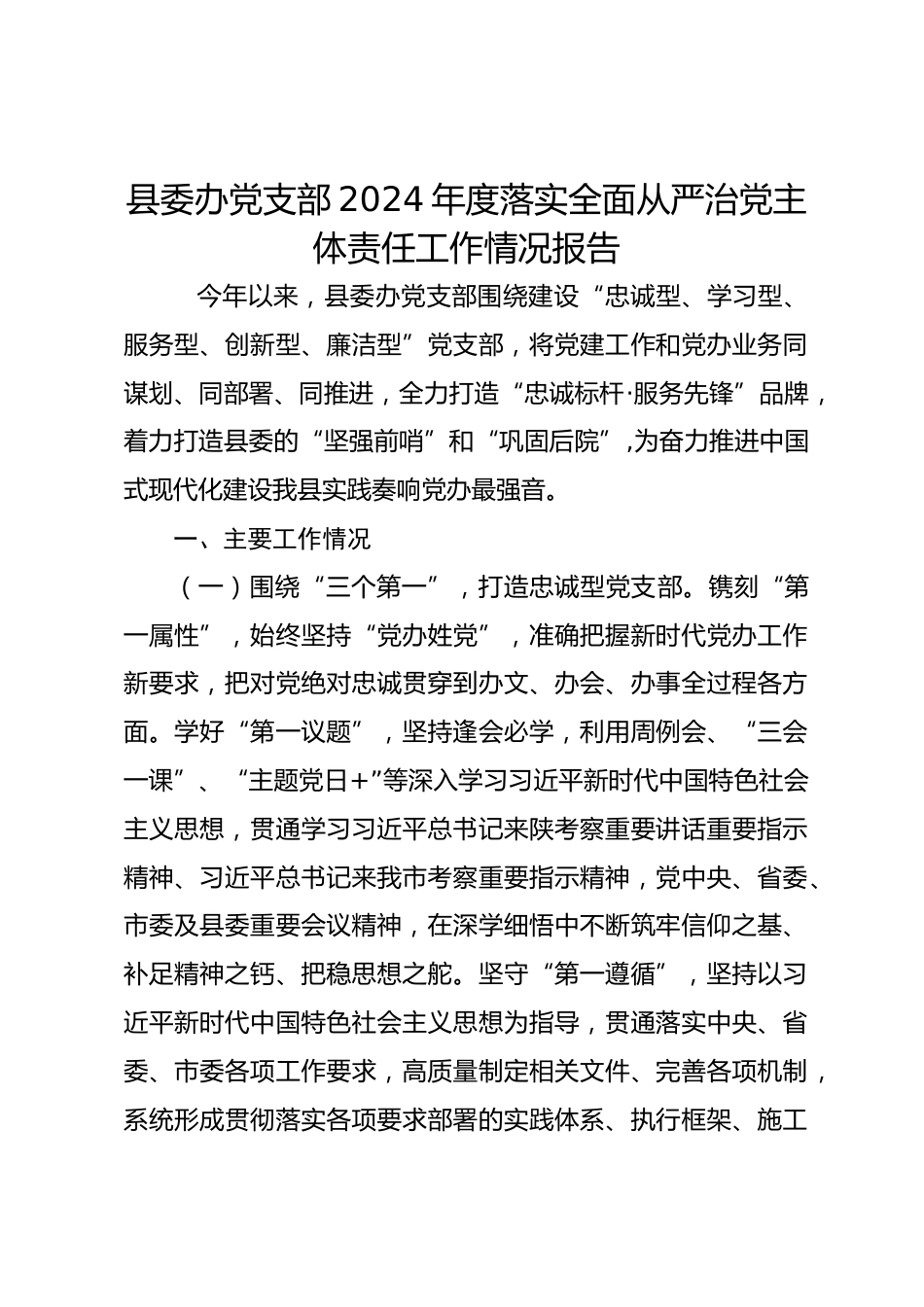 县委办党支部 2024 年度落实全面从严治党主体责任工作情况报告

今年以来，县委办党支部围绕建设“忠诚型、学习型、服务型、创新型、廉洁型”党支部，将党建工作和党办业务同谋划、同部署、同推进，全力打造“忠诚标杆·服务先锋”品牌，着力打造县委的“坚强前哨”和“巩固后院”，为奋力推进中国式现代化建设我县实践奏响党办最强音。

一、主要工作情况

（一）围绕“三个第一”，打造忠诚型党支部。镌刻“第一属性”，始终坚持“党办姓党”，准确把握新时代党办工作新要求，把对党绝对忠诚贯穿到办文、办会、办事全过程各方面。学好“第一议题”，坚持逢会必学，利用周例会、“三会一课”、“主题党日+”等深入学习习近平新时代中国特色社会主义思想，贯通学习习近平总书记来陕考察重要讲话重要指示精神、习近平总书记来我市考察重要指示精神，党中央、省委、市委及县委重要会议精神，在深学细悟中不断筑牢信仰之基、补足精神之钙、把稳思想之舵。坚守“第一遵循”，坚持以习近平新时代中国特色社会主义思想为指导，贯通落实中央、省委、市委各项工作要求，高质量制定相关文件、完善各项机制，系统形成贯彻落实各项要求部署的实践体系、执行框架、施工